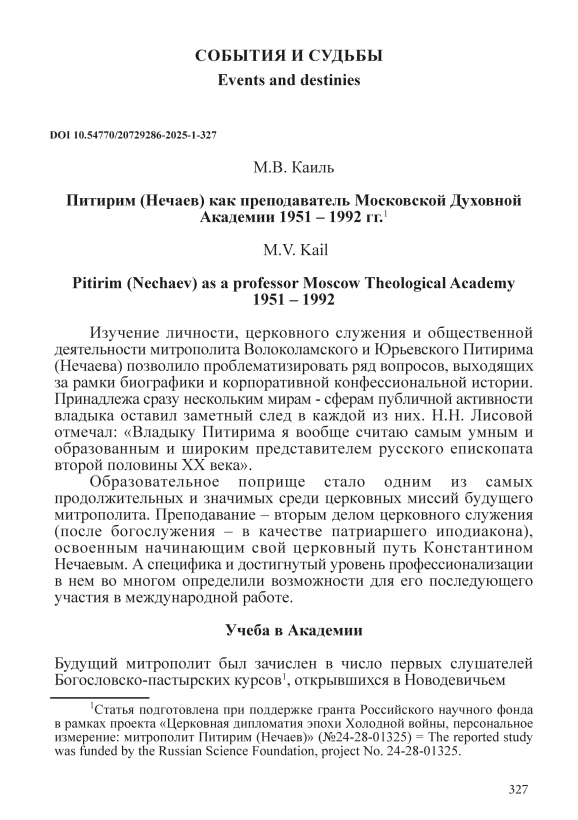 СОБЫТИЯ И СУДЬБЫ
Events and destinies

DOI 10.54770/20729286-2025-1-327

М.В. Каиль

Питирим (Нечаев) как преподаватель Московской Духовной Академии 1951 – 1992 гг.$^1$

M.V. Kail

Pitirim (Nechaev) as a professor Moscow Theological Academy 1951 – 1992

Изучение личности, церковного служения и общественной деятельности митрополита Волоколамского и Юрьевского Питирима (Нечаева) позволило проблематизировать ряд вопросов, выходящих за рамки биографики и корпоративной конфессиональной истории. Принадлежа сразу нескольким мирам - сферам публичной активности владыка оставил заметный след в каждой из них. Н.Н. Лисовой отмечал: «Владыку Питирима я вообще считаю самым умным и образованным и широким представителем русского епископата второй половины XX века».

Образовательное поприще стало одним из самых продолжительных и значимых среди церковных миссий будущего митрополита. Преподавание – вторым делом церковного служения (после богослужения – в качестве патриаршего иподиакона), освоенным начинающим свой церковный путь Константином Нечаевым. А специфика и достигнутый уровень профессионализации в нем во многом определили возможности для его последующего участия в международной работе.

Учеба в Академии

Будущий митрополит был зачислен в число первых слушателей Богословско-пастырских курсов$^1$, открывшихся в Новодевичьем

$^1$Статья подготовлена при поддержке гранта Российского научного фонда в рамках проекта «Церковная дипломатия эпохи Холодной войны, персональное измерение: митрополит Питирим (Нечаев)» (№24-28-01325) = The reported study was funded by the Russian Science Foundation, project No. 24-28-01325.

327